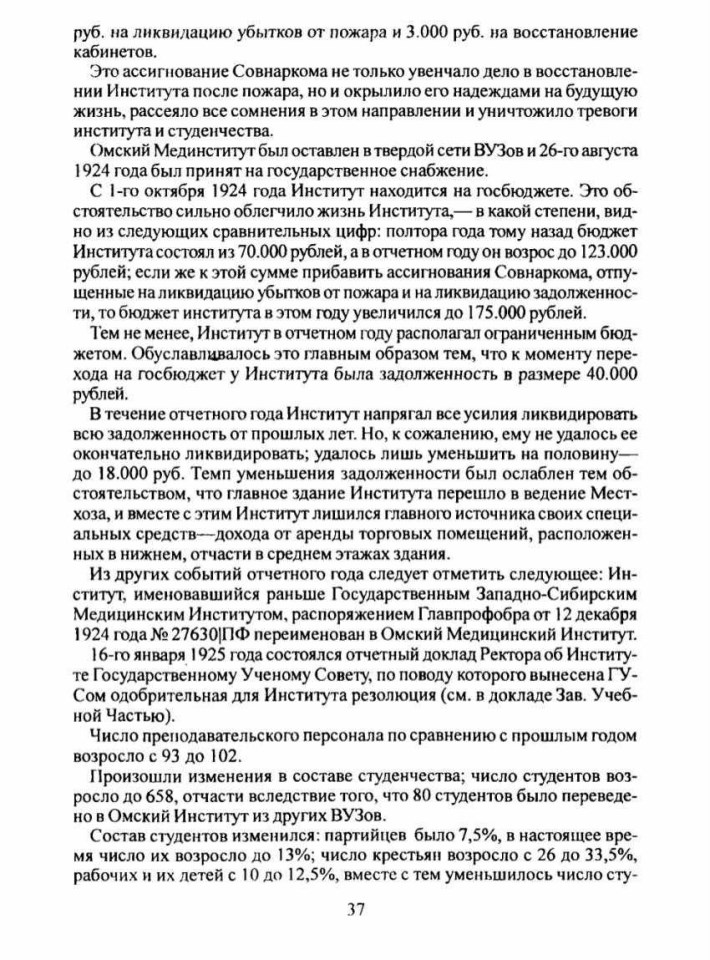 руб. на ликвидацию убытков от пожара и 3.000 руб. на восстановление кабинетов.

Это ассигнование Совнаркома не только увенчало дело в восстановлении Института после пожара, но и окрылило его надеждами на будущую жизнь, рассеяло все сомнения в этом направлении и уничтожило тревоги института и студенчества.

Омский Мединститут был оставлен в твердой сети ВУЗов и 26-го августа 1924 года был принят на государственное снабжение.

С 1-го октября 1924 года Институт находится на госбюджете. Это обстоятельство сильно облегчило жизнь Института,— в какой степени, видно из следующих сравнительных цифр: полтора года тому назад бюджет Института состоял из 70.000 рублей, а в отчетном году он возрос до 123.000 рублей; если же к этой сумме прибавить ассигнования Совнаркома, отпущенные на ликвидацию убытков от пожара и на ликвидацию задолженности, то бюджет института в этом году увеличился до 175.000 рублей.

Тем не менее, Институт в отчетном году располагал ограниченным бюджетом. Обуславливалось это главным образом тем, что к моменту перехода на госбюджет у Института была задолженность в размере 40.000 рублей.

В течение отчетного года Институт напрягал все усилия ликвидировать всю задолженность от прошлых лет. Но, к сожалению, ему не удалось ее окончательно ликвидировать; удалось лишь уменьшить на половину— до 18.000 руб. Темп уменьшения задолженности был ослаблен тем обстоятельством, что главное здание Института перешло в ведение Местхоза, и вместе с этим Институт лишился главного источника своих специальных средств—дохода от аренды торговых помещений, расположенных в нижнем, отчасти в среднем этажах здания.

Из других событий отчетного года следует отметить следующее: Институт, именовавшийся раньше Государственным Западно-Сибирским Медицинским Институтом, распоряжением Главпрофобра от 12 декабря 1924 года № 27630|ПФ переименован в Омский Медицинский Институт.

16-го января 1925 года состоялся отчетный доклад Ректора об Институте Государственному Ученому Совету, по поводу которого вынесена ГУСом одобрительная для Института резолюция (см. в докладе Зав. Учебной Частью).

Число преподавательского персонала по сравнению с прошлым годом возросло с 93 до 102.

Произошли изменения в составе студенчества; число студентов возросло до 658, отчасти вследствие того, что 80 студентов было переведено в Омский Институт из других ВУЗов.

Состав студентов изменился: партийцев было 7,5%, в настоящее время число их возросло до 13%; число крестьян возросло с 26 до 33,5%, рабочих и их детей с 10 до 12,5%, вместе с тем уменьшилось число сту-

37